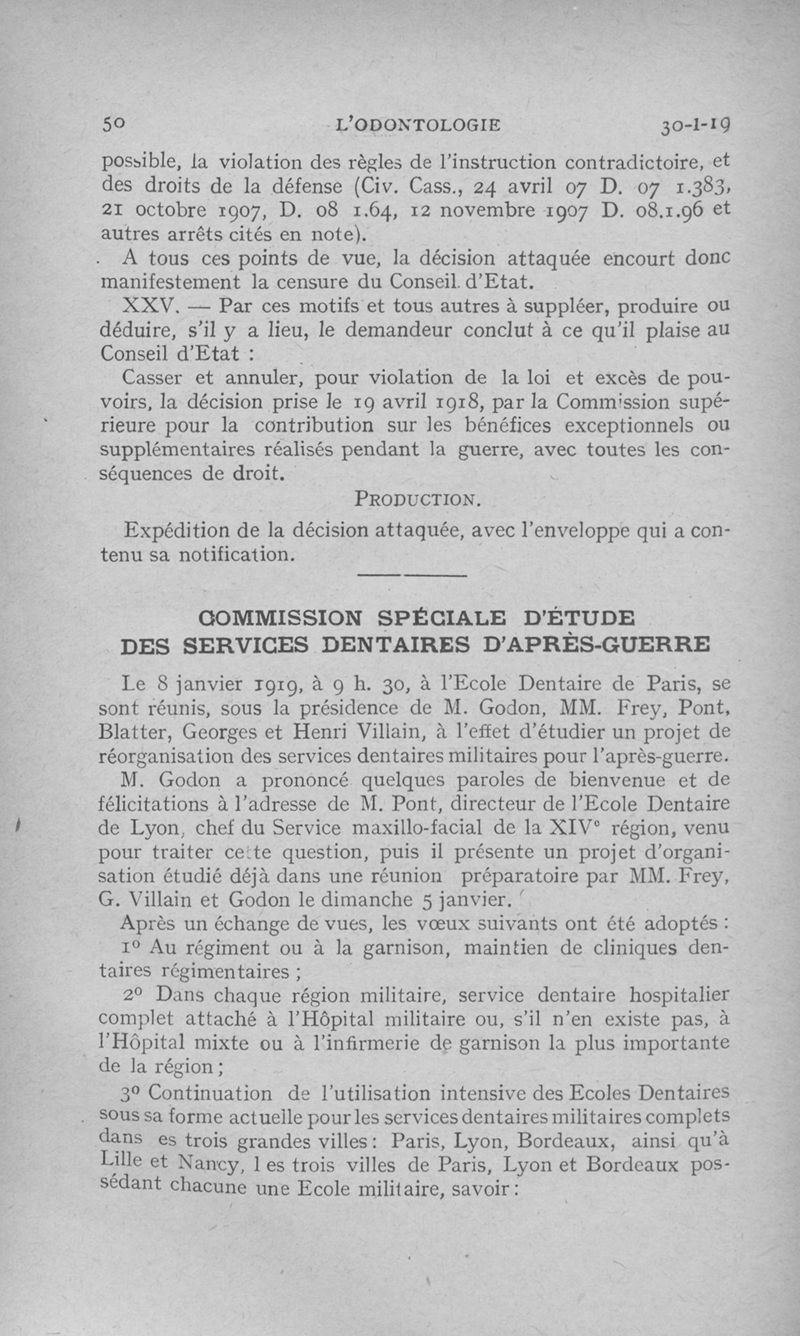 50 L'ODONTOLOGIE 30-1-19

possible, la violation des règles de l'instruction contradictoire, et des droits de la défense (Civ. Cass., 24 avril 07 D. 07 1.383, 21 octobre 1907, D. 08 1.64, 12 novembre 1907 D. 08.1.96 et autres arrêts cités en note).

A tous ces points de vue, la décision attaquée encourt donc manifestement la censure du Conseil d'Etat.

XXV. — Par ces motifs et tous autres à suppléer, produire ou déduire, s'il y a lieu, le demandeur conclut à ce qu'il plaise au Conseil d'Etat :

Casser et annuler, pour violation de la loi et excès de pouvoirs, la décision prise le 19 avril 1918, par la Commission supérieure pour la contribution sur les bénéfices exceptionnels ou supplémentaires réalisés pendant la guerre, avec toutes les conséquences de droit.

PRODUCTION.

Expédition de la décision attaquée, avec l'enveloppe qui a contenu sa notification.

COMMISSION SPÉCIALE D'ÉTUDE DES SERVICES DENTAIRES D'APRÈS-GUERRE

Le 8 janvier 1919, à 9 h. 30, à l'Ecole Dentaire de Paris, se sont réunis, sous la présidence de M. Godon, MM. Frey, Pont, Blatter, Georges et Henri Villain, à l'effet d'étudier un projet de réorganisation des services dentaires militaires pour l'après-guerre.

M. Godon a prononcé quelques paroles de bienvenue et de félicitations à l'adresse de M. Pont, directeur de l'Ecole Dentaire de Lyon, chef du Service maxillo-facial de la XIVe région, venu pour traiter cette question, puis il présente un projet d'organisation étudié déjà dans une réunion préparatoire par MM. Frey, G. Villain et Godon le dimanche 5 janvier.

Après un échange de vues, les vœux suivants ont été adoptés :

1° Au régiment ou à la garnison, maintien de cliniques dentaires régimentaires ;

2° Dans chaque région militaire, service dentaire hospitalier complet attaché à l'Hôpital militaire ou, s'il n'en existe pas, à l'Hôpital mixte ou à l'infirmerie de garnison la plus importante de la région ;

3° Continuation de l'utilisation intensive des Ecoles Dentaires sous sa forme actuelle pour les services dentaires militaires complets dans es trois grandes villes : Paris, Lyon, Bordeaux, ainsi qu'à Lille et Nancy, l es trois villes de Paris, Lyon et Bordeaux possédant chacune une Ecole militaire, savoir :